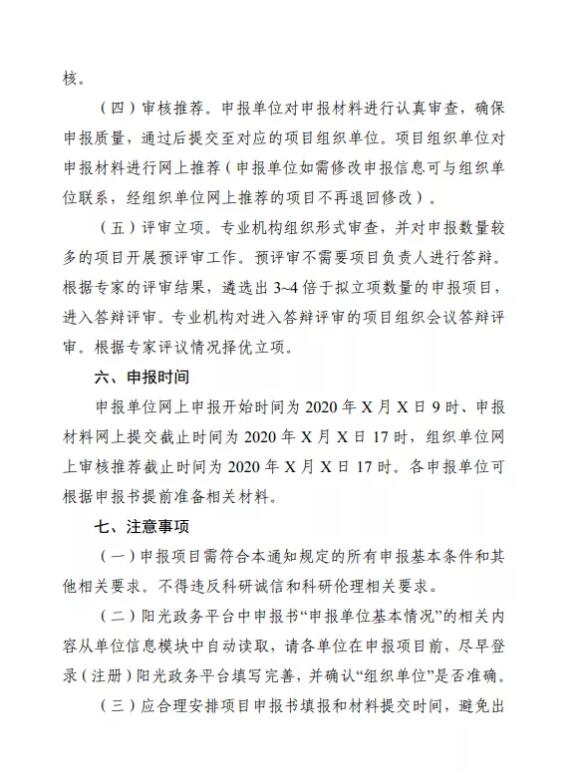 核。

（四）审核推荐。申报单位对申报材料进行认真审查，确保申报质量，通过后提交至对应的项目组织单位。项目组织单位对申报材料进行网上推荐（申报单位如需修改申报信息可与组织单位联系，经组织单位网上推荐的项目不再退回修改）。

（五）评审立项。专业机构组织形式审查，并对申报数量较多的项目开展预评审工作。预评审不需要项目负责人进行答辩。根据专家的评审结果，遴选出 3~4 倍于拟立项数量的申报项目，进入答辩评审。专业机构对进入答辩评审的项目组织会议答辩评审。根据专家评议情况择优立项。

六、申报时间

申报单位网上申报开始时间为 2020 年 X 月 X 日 9 时、申报材料网上提交截止时间为 2020 年 X 月 X 日 17 时，组织单位网上审核推荐截止时间为 2020 年 X 月 X 日 17 时。各申报单位可根据申报书提前准备相关材料。

七、注意事项

（一）申报项目需符合本通知规定的所有申报基本条件和其他相关要求。不得违反科研诚信和科研伦理相关要求。

（二）阳光政务平台中申报书“申报单位基本情况”的相关内容从单位信息模块中自动读取，请各单位在申报项目前，尽早登录（注册）阳光政务平台填写完善，并确认“组织单位”是否准确。

（三）应合理安排项目申报书填报和材料提交时间，避免出